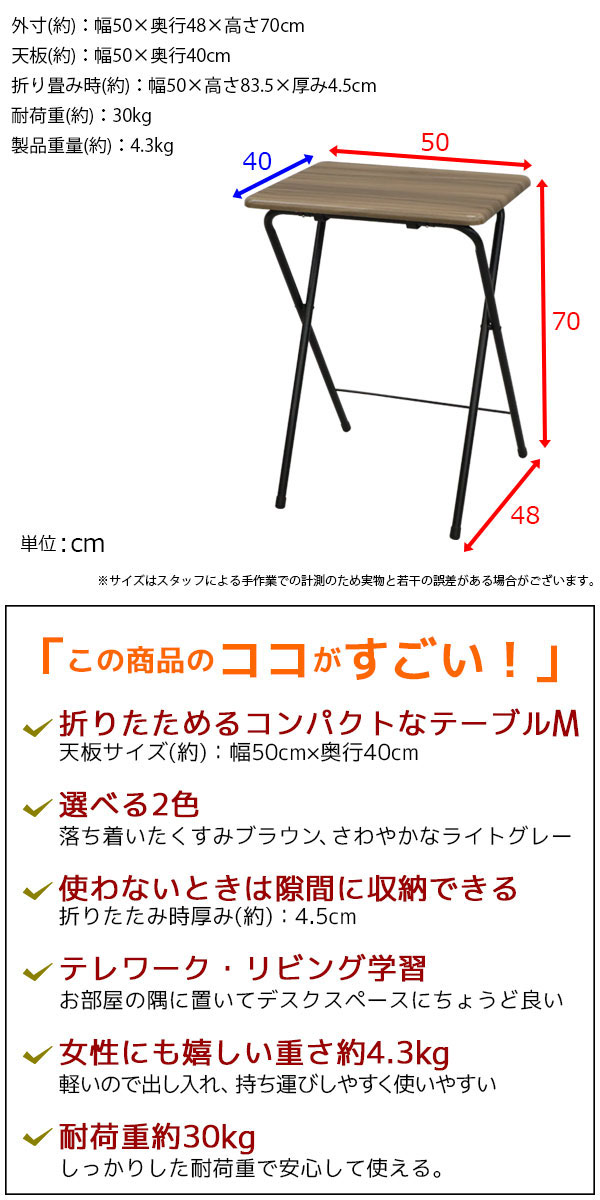 外寸(約)：幅50×奥行48×高さ70cm
天板(約)：幅50×奥行40cm
折り畳み時(約)：幅50×高さ83.5×厚み4.5cm
耐荷重(約)：30kg
製品重量(約)：4.3kg

40
50
70
48

単位：cm

※サイズはスタッフによる手作業での計測のため実物と若干の誤差がある場合がございます。

「この商品のココがすごい！」

✓ 折りたためるコンパクトなテーブルM
天板サイズ(約)：幅50cm×奥行40cm

✓ 選べる2色
落ち着いたくすみブラウン、さわやかなライトグレー

✓ 使わないときは隙間に収納できる
折りたたみ時厚み(約)：4.5cm

✓ テレワーク・リビング学習
お部屋の隅に置いてデスクスペースにちょうど良い

✓ 女性にも嬉しい重さ約4.3kg
軽いので出し入れ、持ち運びしやすく使いやすい

✓ 耐荷重約30kg
しっかりした耐荷重で安心して使える。